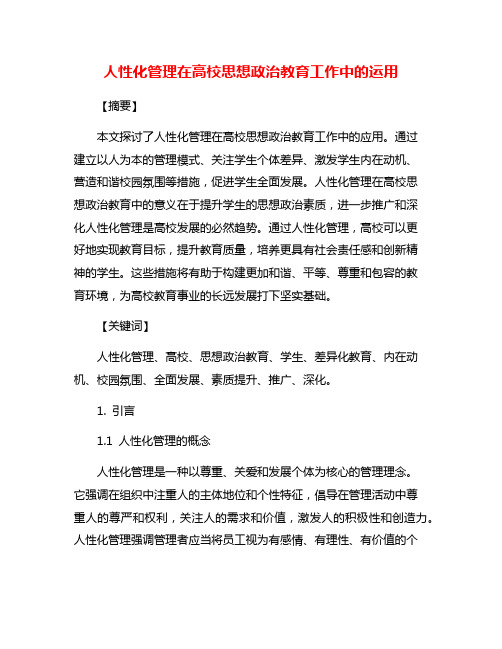 人性化管理在高校思想政治教育工作中的运用

【摘要】

本文探讨了人性化管理在高校思想政治教育工作中的应用。通过建立以人为本的管理模式、关注学生个体差异、激发学生内在动机、营造和谐校园氛围等措施，促进学生全面发展。人性化管理在高校思想政治教育中的意义在于提升学生的思想政治素质，进一步推广和深化人性化管理是高校发展的必然趋势。通过人性化管理，高校可以更好地实现教育目标，提升教育质量，培养更具有社会责任感和创新精神的学生。这些措施将有助于构建更加和谐、平等、尊重和包容的教育环境，为高校教育事业的长远发展打下坚实基础。

【关键词】

人性化管理、高校、思想政治教育、学生、差异化教育、内在动机、校园氛围、全面发展、素质提升、推广、深化。

1. 引言

1.1 人性化管理的概念

人性化管理是一种以尊重、关爱和发展个体为核心的管理理念。它强调在组织中注重人的主体地位和个性特征，倡导在管理活动中尊重人的尊严和权利，关注人的需求和价值，激发人的积极性和创造力。人性化管理强调管理者应当将员工视为有感情、有理性、有价值的个